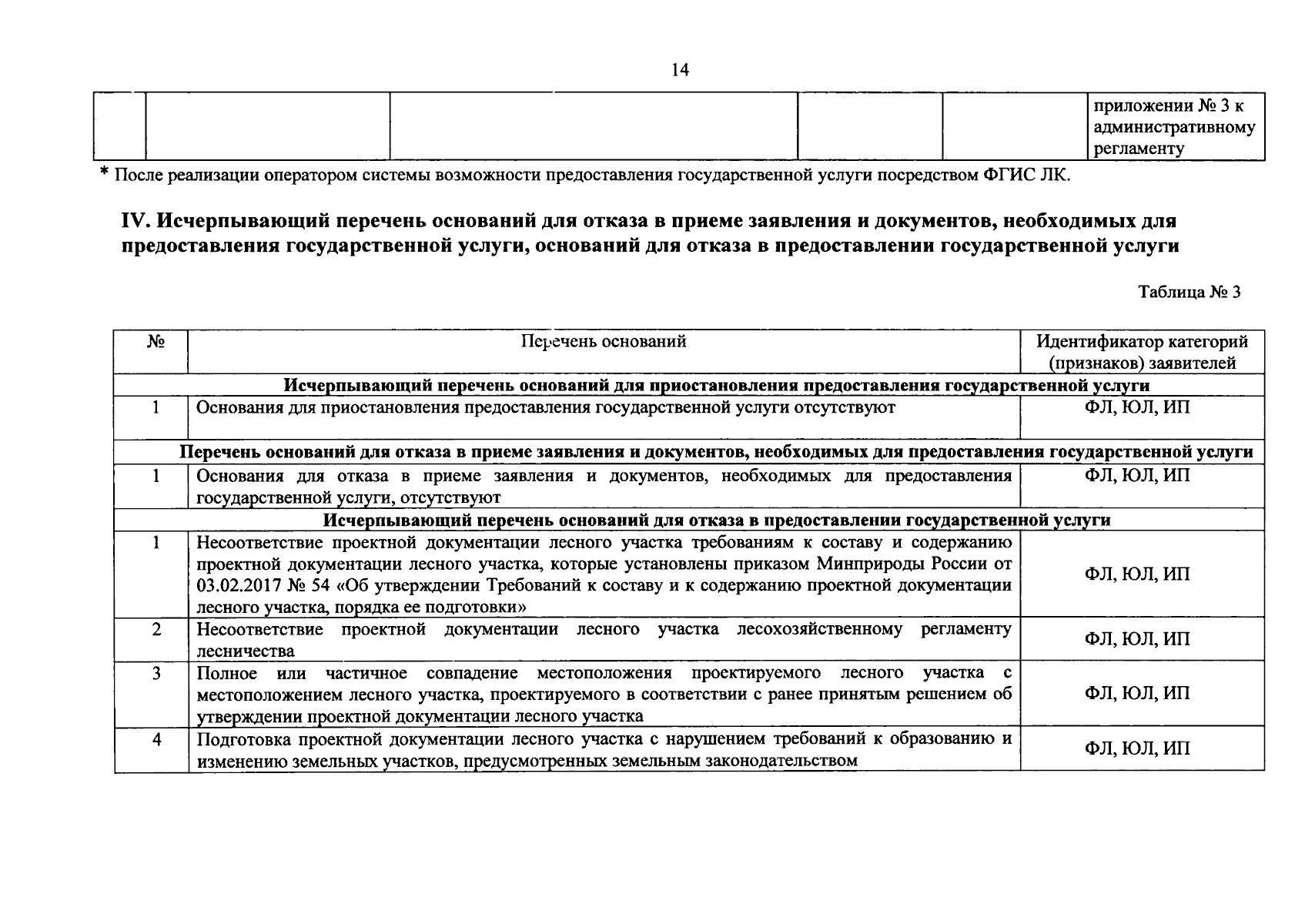 14

|  |  |  |  |  | приложении № 3 к административному регламенту |
|---|---|---|---|---|---|

* После реализации оператором системы возможности предоставления государственной услуги посредством ФГИС ЛК.

IV. Исчерпывающий перечень оснований для отказа в приеме заявления и документов, необходимых для предоставления государственной услуги, оснований для отказа в предоставлении государственной услуги

Таблица № 3

| № | Перечень оснований | Идентификатор категорий (признаков) заявителей |
|---|---|---|
| Исчерпывающий перечень оснований для приостановления предоставления государственной услуги |  |  |
| 1 | Основания для приостановления предоставления государственной услуги отсутствуют | ФЛ, ЮЛ, ИП |
| Перечень оснований для отказа в приеме заявления и документов, необходимых для предоставления государственной услуги |  |  |
| 1 | Основания для отказа в приеме заявления и документов, необходимых для предоставления государственной услуги, отсутствуют | ФЛ, ЮЛ, ИП |
| Исчерпывающий перечень оснований для отказа в предоставлении государственной услуги |  |  |
| 1 | Несоответствие проектной документации лесного участка требованиям к составу и содержанию проектной документации лесного участка, которые установлены приказом Минприроды России от 03.02.2017 № 54 «Об утверждении Требований к составу и к содержанию проектной документации лесного участка, порядка ее подготовки» | ФЛ, ЮЛ, ИП |
| 2 | Несоответствие проектной документации лесного участка лесохозяйственному регламенту лесничества | ФЛ, ЮЛ, ИП |
| 3 | Полное или частичное совпадение местоположения проектируемого лесного участка с местоположением лесного участка, проектируемого в соответствии с ранее принятым решением об утверждении проектной документации лесного участка | ФЛ, ЮЛ, ИП |
| 4 | Подготовка проектной документации лесного участка с нарушением требований к образованию и изменению земельных участков, предусмотренных земельным законодательством | ФЛ, ЮЛ, ИП |